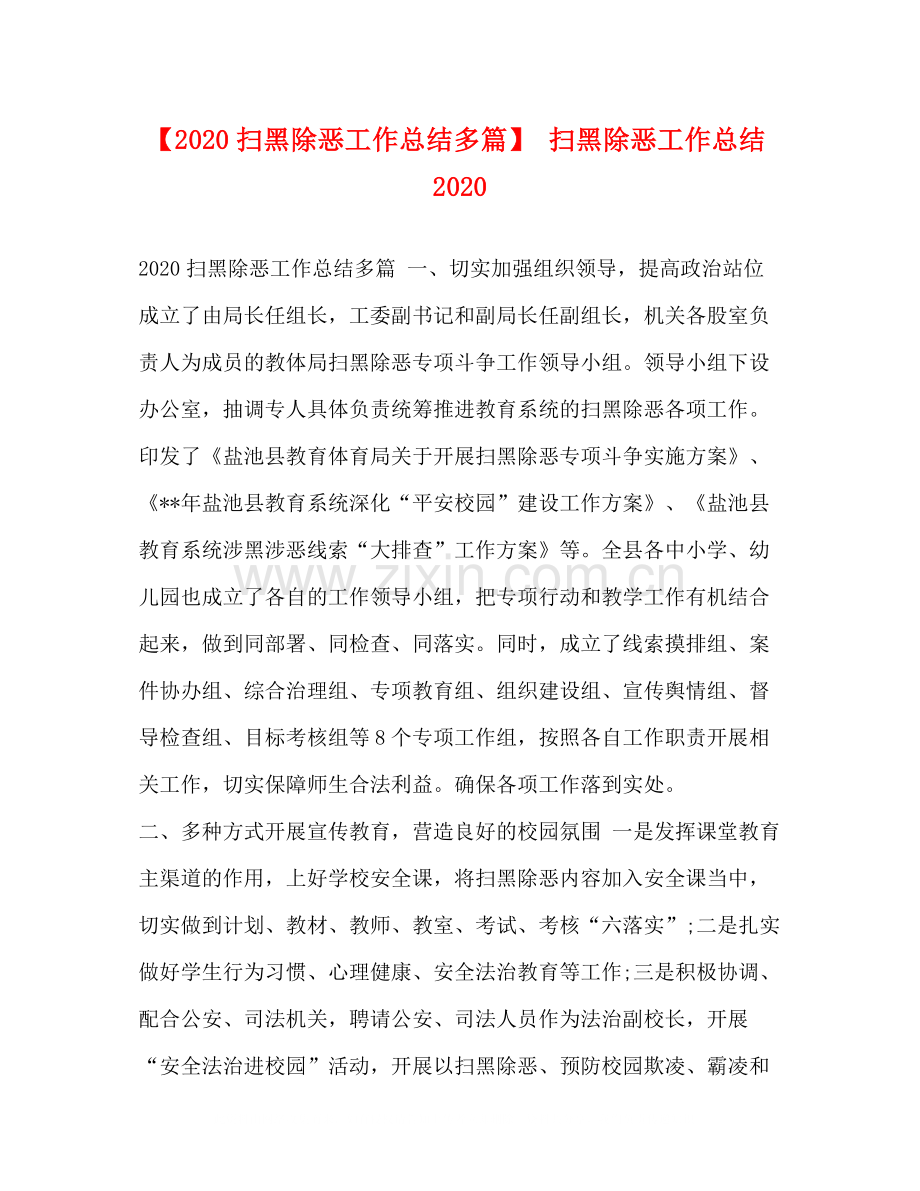 【2020扫黑除恶工作总结多篇】 扫黑除恶工作总结2020

2020扫黑除恶工作总结多篇 一、切实加强组织领导，提高政治站位成立了由局长任组长，工委副书记和副局长任副组长，机关各股室负责人为成员的教体局扫黑除恶专项斗争工作领导小组。领导小组下设办公室，抽调专人具体负责统筹推进教育系统的扫黑除恶各项工作。印发了《盐池县教育体育局关于开展扫黑除恶专项斗争实施方案》、《**年盐池县教育系统深化“平安校园”建设工作方案》、《盐池县教育系统涉黑涉恶线索“大排查”工作方案》等。全县各中小学、幼儿园也成立了各自的工作领导小组，把专项行动和教学工作有机结合起来，做到同部署、同检查、同落实。同时，成立了线索摸排组、案件协办组、综合治理组、专项教育组、组织建设组、宣传舆情组、督导检查组、目标考核组等8个专项工作组，按照各自工作职责开展相关工作，切实保障师生合法利益。确保各项工作落到实处。

二、多种方式开展宣传教育，营造良好的校园氛围 一是发挥课堂教育主渠道的作用，上好学校安全课，将扫黑除恶内容加入安全课当中，切实做到计划、教材、教师、教室、考试、考核“六落实”;二是扎实做好学生行为习惯、心理健康、安全法治教育等工作;三是积极协调、配合公安、司法机关，聘请公安、司法人员作为法治副校长，开展“安全法治进校园”活动，开展以扫黑除恶、预防校园欺凌、霸凌和

www.zixin.com.cn